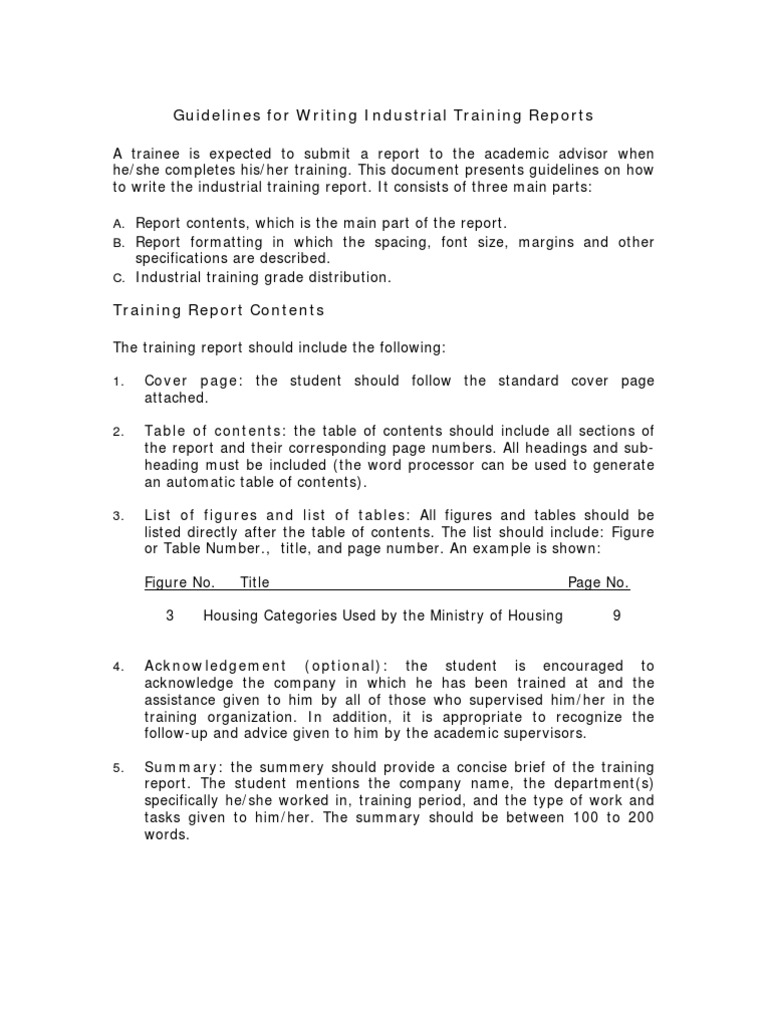 Guidelines for Writing Industrial Training Reports

A trainee is expected to submit a report to the academic advisor when he/she completes his/her training. This document presents guidelines on how to write the industrial training report. It consists of three main parts:

A. Report contents, which is the main part of the report.
B. Report formatting in which the spacing, font size, margins and other specifications are described.
C. Industrial training grade distribution.

Training Report Contents

The training report should include the following:

1. Cover page: the student should follow the standard cover page attached.

2. Table of contents: the table of contents should include all sections of the report and their corresponding page numbers. All headings and sub-heading must be included (the word processor can be used to generate an automatic table of contents).

3. List of figures and list of tables: All figures and tables should be listed directly after the table of contents. The list should include: Figure or Table Number., title, and page number. An example is shown:

| Figure No. | Title | Page No. |
|---|---|---|
| 3 | Housing Categories Used by the Ministry of Housing | 9 |

4. Acknowledgement (optional): the student is encouraged to acknowledge the company in which he has been trained at and the assistance given to him by all of those who supervised him/her in the training organization. In addition, it is appropriate to recognize the follow-up and advice given to him by the academic supervisors.

5. Summary: the summery should provide a concise brief of the training report. The student mentions the company name, the department(s) specifically he/she worked in, training period, and the type of work and tasks given to him/her. The summary should be between 100 to 200 words.